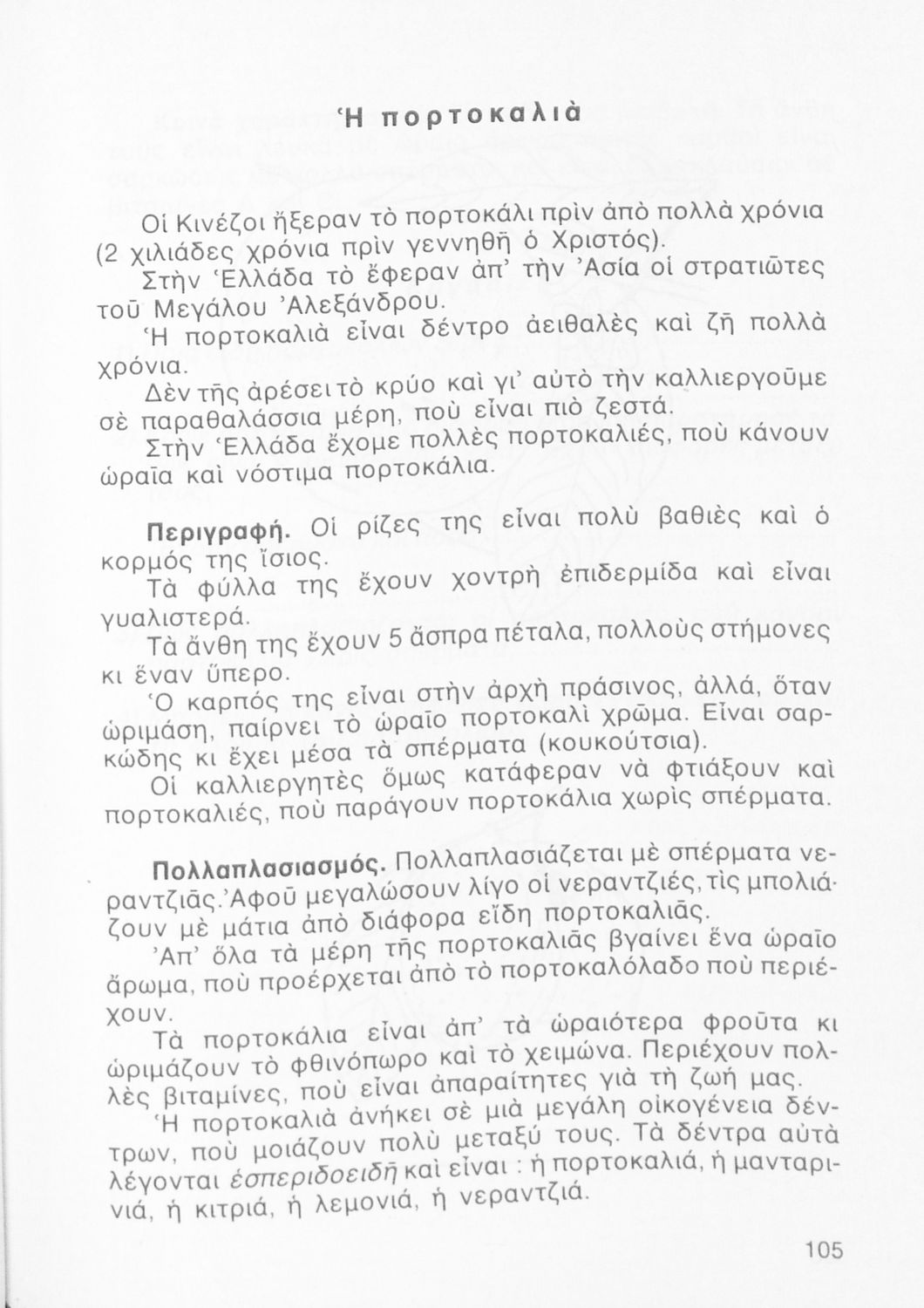 Ἡ πορτοκαλιὰ

Οἱ Κινέζοι ἤξεραν τὸ πορτοκάλι πρὶν ἀπὸ πολλὰ χρόνια (2 χιλιάδες χρόνια πρὶν γεννηθῆ ὁ Χριστός).

Στὴν Ἑλλάδα τὸ ἔφεραν ἀπ' τὴν Ἀσία οἱ στρατιῶτες τοῦ Μεγάλου Ἀλεξάνδρου.

Ἡ πορτοκαλιὰ εἶναι δέντρο ἀειθαλὲς καὶ ζῆ πολλὰ χρόνια.

Δὲν τῆς ἀρέσει τὸ κρύο καὶ γι' αὐτὸ τὴν καλλιεργοῦμε σὲ παραθαλάσσια μέρη, ποὺ εἶναι πιὸ ζεστά.

Στὴν Ἑλλάδα ἔχομε πολλὲς πορτοκαλιές, ποὺ κάνουν ὡραῖα καὶ νόστιμα πορτοκάλια.

Περιγραφή. Οἱ ρίζες της εἶναι πολὺ βαθιὲς καὶ ὁ κορμός της ἴσιος.

Τὰ φύλλα της ἔχουν χοντρὴ ἐπιδερμίδα καὶ εἶναι γυαλιστερά.

Τὰ ἄνθη της ἔχουν 5 ἄσπρα πέταλα, πολλοὺς στήμονες κι ἕναν ὕπερο.

Ὁ καρπός της εἶναι στὴν ἀρχὴ πράσινος, ἀλλά, ὅταν ὡριμάση, παίρνει τὸ ὡραῖο πορτοκαλὶ χρῶμα. Εἶναι σαρκώδης κι ἔχει μέσα τὰ σπέρματα (κουκούτσια).

Οἱ καλλιεργητὲς ὅμως κατάφεραν νὰ φτιάξουν καὶ πορτοκαλιές, ποὺ παράγουν πορτοκάλια χωρὶς σπέρματα.

Πολλαπλασιασμός. Πολλαπλασιάζεται μὲ σπέρματα νεραντζιᾶς. Ἀφοῦ μεγαλώσουν λίγο οἱ νεραντζιές, τὶς μπολιάζουν μὲ μάτια ἀπὸ διάφορα εἴδη πορτοκαλιᾶς.

Ἀπ' ὅλα τὰ μέρη τῆς πορτοκαλιᾶς βγαίνει ἕνα ὡραῖο ἄρωμα, ποὺ προέρχεται ἀπὸ τὸ πορτοκαλόλαδο ποὺ περιέχουν.

Τὰ πορτοκάλια εἶναι ἀπ' τὰ ὡραιότερα φροῦτα κι ὡριμάζουν τὸ φθινόπωρο καὶ τὸ χειμώνα. Περιέχουν πολλὲς βιταμίνες, ποὺ εἶναι ἀπαραίτητες γιὰ τὴ ζωή μας.

Ἡ πορτοκαλιὰ ἀνήκει σὲ μιὰ μεγάλη οἰκογένεια δέντρων, ποὺ μοιάζουν πολὺ μεταξύ τους. Τὰ δέντρα αὐτὰ λέγονται ἑσπεριδοειδῆ καὶ εἶναι : ἡ πορτοκαλιά, ἡ μανταρινιά, ἡ κιτριά, ἡ λεμονιά, ἡ νεραντζιά.

105